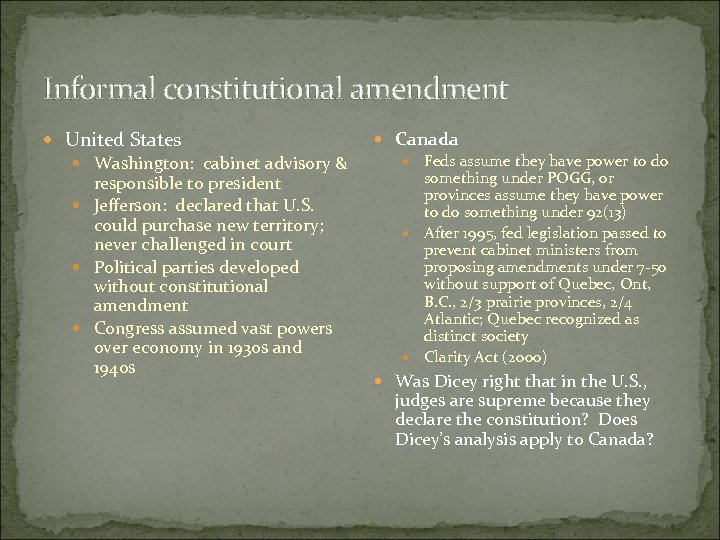 Informal constitutional amendment

- United States
  - Washington: cabinet advisory & responsible to president
  - Jefferson: declared that U.S. could purchase new territory; never challenged in court
  - Political parties developed without constitutional amendment
  - Congress assumed vast powers over economy in 1930s and 1940s

- Canada
  - Feds assume they have power to do something under POGG, or provinces assume they have power to do something under 92(13)
  - After 1995, fed legislation passed to prevent cabinet ministers from proposing amendments under 7-50 without support of Quebec, Ont, B.C., 2/3 prairie provinces, 2/4 Atlantic; Quebec recognized as distinct society
  - Clarity Act (2000)
- Was Dicey right that in the U.S., judges are supreme because they declare the constitution? Does Dicey's analysis apply to Canada?